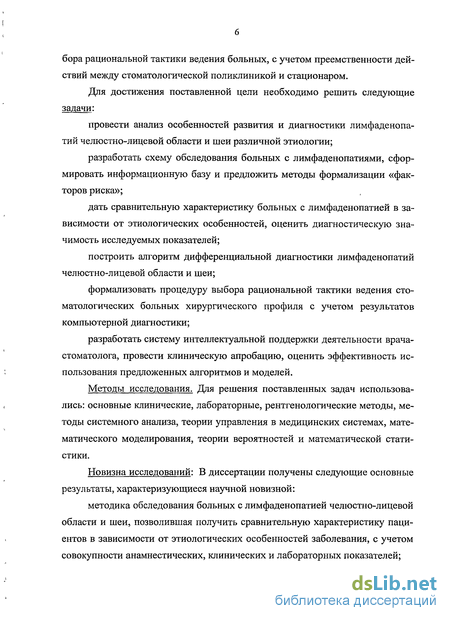 6

бора рациональной тактики ведения больных, с учетом преемственности действий между стоматологической поликлиникой и стационаром.

Для достижения поставленной цели необходимо решить следующие задачи:

провести анализ особенностей развития и диагностики лимфаденопатий челюстно-лицевой области и шеи различной этиологии;

разработать схему обследования больных с лимфаденопатиями, сформировать информационную базу и предложить методы формализации «факторов риска»;

дать сравнительную характеристику больных с лимфаденопатией в зависимости от этиологических особенностей, оценить диагностическую значимость исследуемых показателей;

построить алгоритм дифференциальной диагностики лимфаденопатий челюстно-лицевой области и шеи;

формализовать процедуру выбора рациональной тактики ведения стоматологических больных хирургического профиля с учетом результатов компьютерной диагностики;

разработать систему интеллектуальной поддержки деятельности врача-стоматолога, провести клиническую апробацию, оценить эффективность использования предложенных алгоритмов и моделей.

Методы исследования. Для решения поставленных задач использовались: основные клинические, лабораторные, рентгенологические методы, методы системного анализа, теории управления в медицинских системах, математического моделирования, теории вероятностей и математической статистики.

Новизна исследований: В диссертации получены следующие основные результаты, характеризующиеся научной новизной:

методика обследования больных с лимфаденопатией челюстно-лицевой области и шеи, позволившая получить сравнительную характеристику пациентов в зависимости от этиологических особенностей заболевания, с учетом совокупности анамнестических, клинических и лабораторных показателей;

dsLib.net
библиотека диссертаций